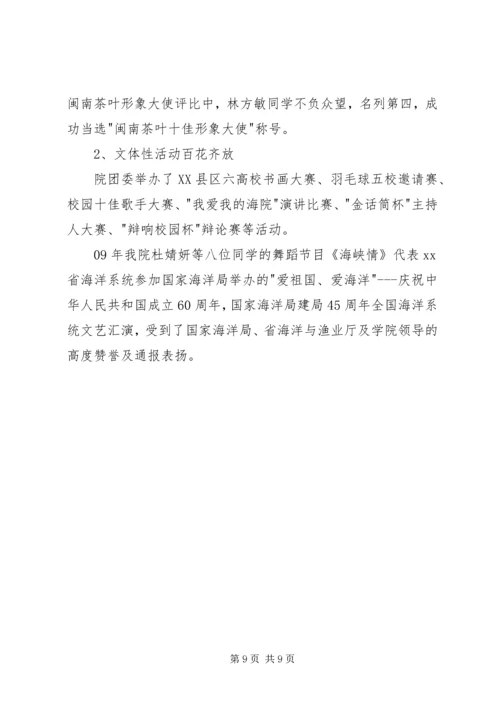 闽南茶叶形象大使评比中，林方敏同学不负众望，名列第四，成功当选"闽南茶叶十佳形象大使"称号。

2、文体性活动百花齐放

院团委举办了XX县区六高校书画大赛、羽毛球五校邀请赛、校园十佳歌手大赛、"我爱我的海院"演讲比赛、"金话筒杯"主持人大赛、"辩响校园杯"辩论赛等活动。

09年我院杜婧妍等八位同学的舞蹈节目《海峡情》代表xx省海洋系统参加国家海洋局举办的"爱祖国、爱海洋"---庆祝中华人民共和国成立60周年，国家海洋局建局45周年全国海洋系统文艺汇演，受到了国家海洋局、省海洋与渔业厅及学院领导的高度赞誉及通报表扬。

第9页 共9页